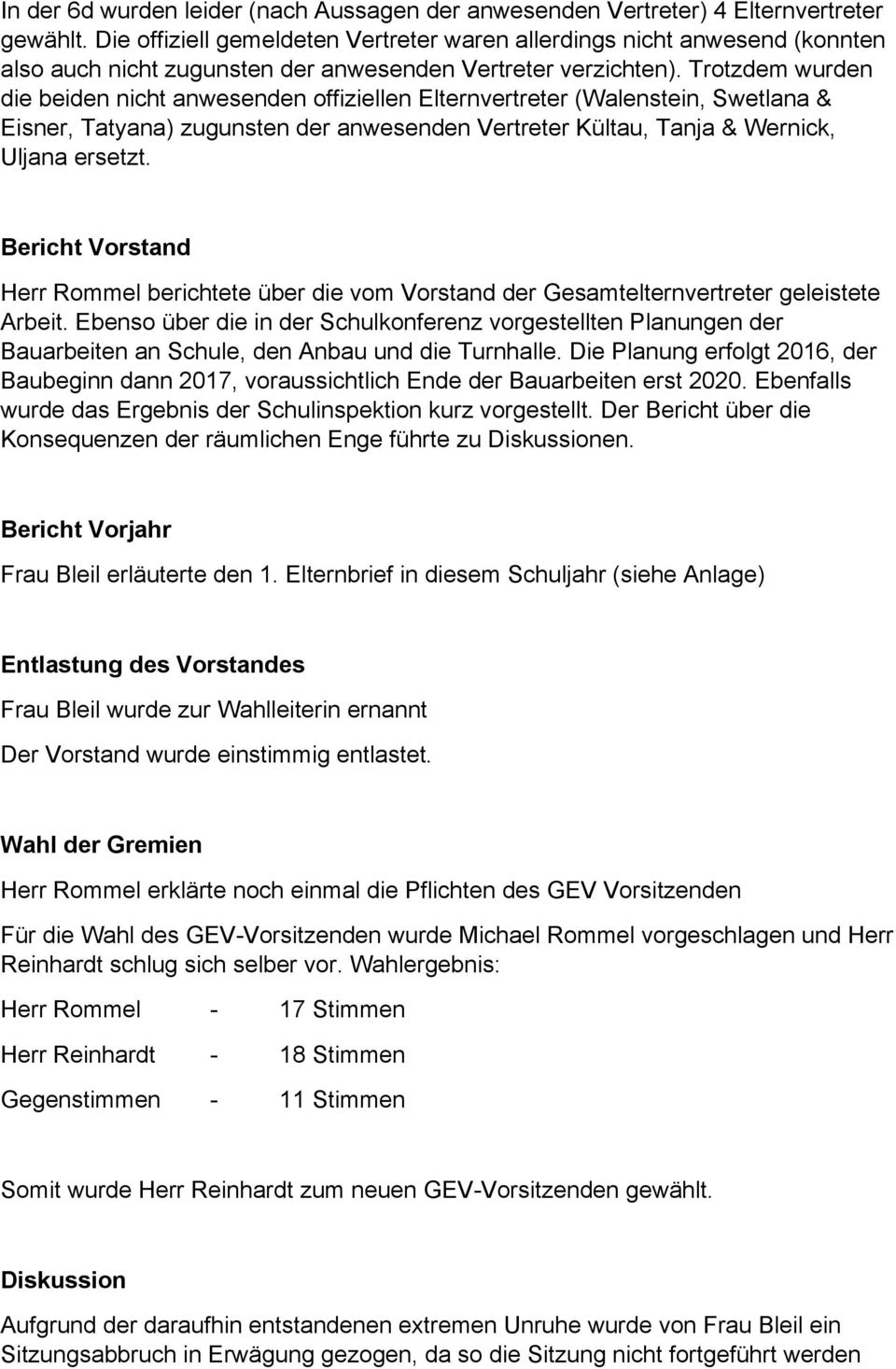 In der 6d wurden leider (nach Aussagen der anwesenden Vertreter) 4 Elternvertreter gewählt. Die offiziell gemeldeten Vertreter waren allerdings nicht anwesend (konnten also auch nicht zugunsten der anwesenden Vertreter verzichten). Trotzdem wurden die beiden nicht anwesenden offiziellen Elternvertreter (Walenstein, Swetlana & Eisner, Tatyana) zugunsten der anwesenden Vertreter Kültau, Tanja & Wernick, Uljana ersetzt.

Bericht Vorstand

Herr Rommel berichtete über die vom Vorstand der Gesamtelternvertreter geleistete Arbeit. Ebenso über die in der Schulkonferenz vorgestellten Planungen der Bauarbeiten an Schule, den Anbau und die Turnhalle. Die Planung erfolgt 2016, der Baubeginn dann 2017, voraussichtlich Ende der Bauarbeiten erst 2020. Ebenfalls wurde das Ergebnis der Schulinspektion kurz vorgestellt. Der Bericht über die Konsequenzen der räumlichen Enge führte zu Diskussionen.

Bericht Vorjahr

Frau Bleil erläuterte den 1. Elternbrief in diesem Schuljahr (siehe Anlage)

Entlastung des Vorstandes

Frau Bleil wurde zur Wahlleiterin ernannt

Der Vorstand wurde einstimmig entlastet.

Wahl der Gremien

Herr Rommel erklärte noch einmal die Pflichten des GEV Vorsitzenden

Für die Wahl des GEV-Vorsitzenden wurde Michael Rommel vorgeschlagen und Herr Reinhardt schlug sich selber vor. Wahlergebnis:

Herr Rommel - 17 Stimmen

Herr Reinhardt - 18 Stimmen

Gegenstimmen - 11 Stimmen

Somit wurde Herr Reinhardt zum neuen GEV-Vorsitzenden gewählt.

Diskussion

Aufgrund der daraufhin entstandenen extremen Unruhe wurde von Frau Bleil ein Sitzungsabbruch in Erwägung gezogen, da so die Sitzung nicht fortgeführt werden